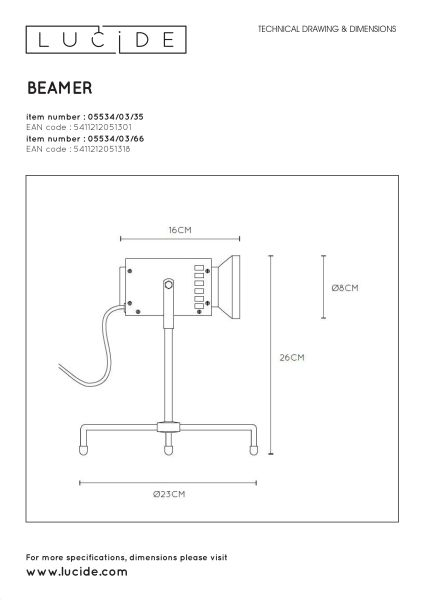 LUCIDE

TECHNICAL DRAWING & DIMENSIONS

BEAMER

item number : 05534/03/35
EAN code : 5411212051301
item number : 05534/03/66
EAN code : 5411212051318

16CM

Ø8CM

26CM

Ø23CM

For more specifications, dimensions please visit
www.lucide.com